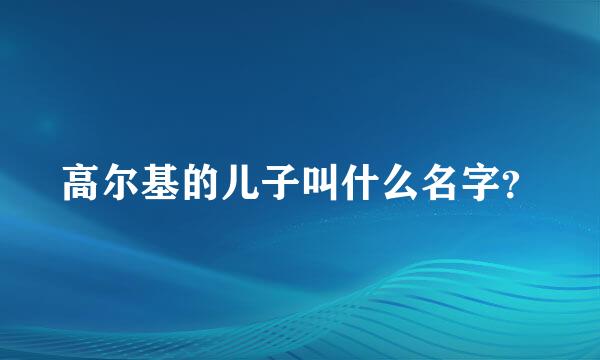 高尔基的儿子叫什么名字?